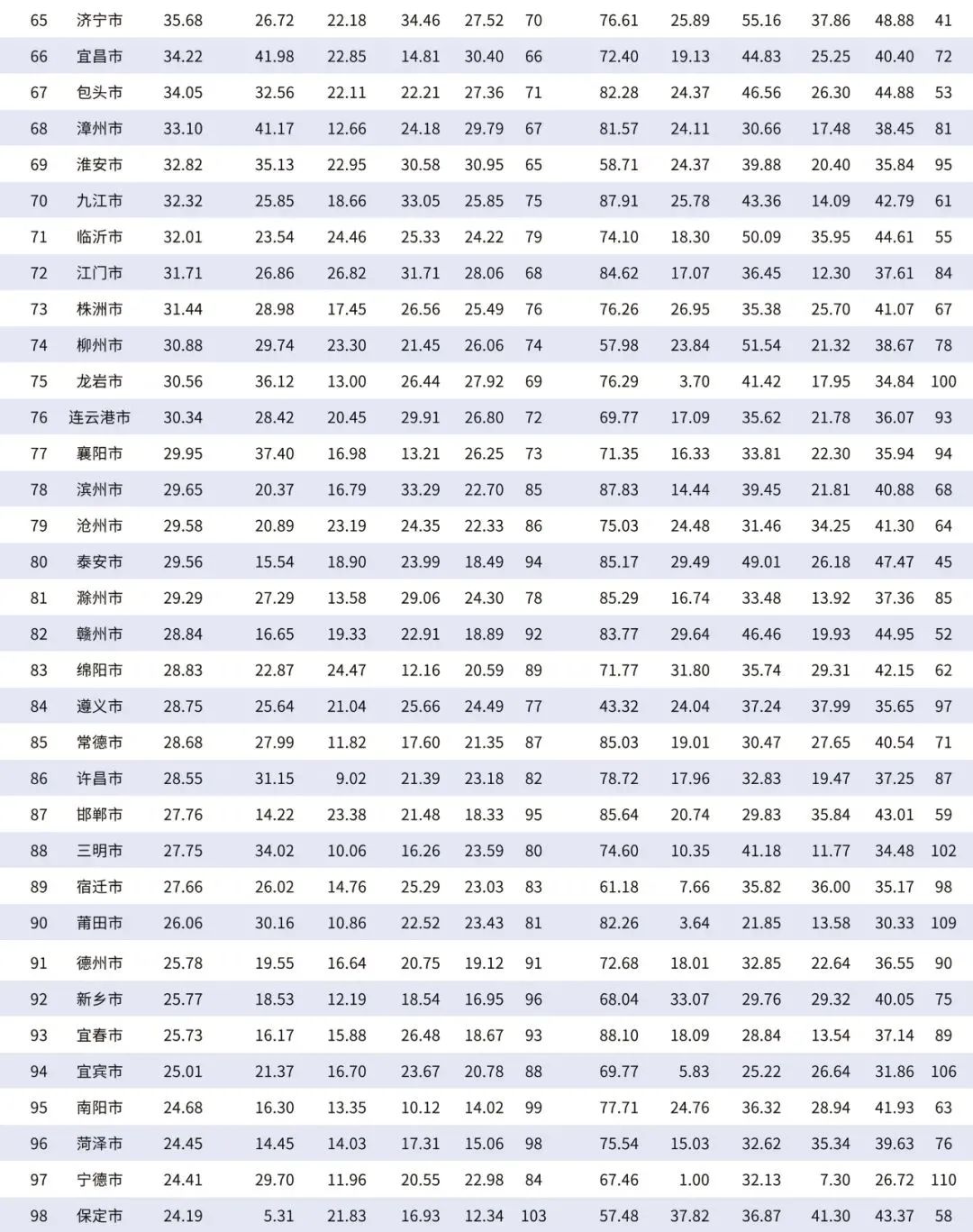 | 65 | 济宁市 | 35.68 | 26.72 | 22.18 | 34.46 | 27.52 | 70 | 76.61 | 25.89 | 55.16 | 37.86 | 48.88 | 41 |
|---|---|---|---|---|---|---|---|---|---|---|---|---|---|
| 66 | 宜昌市 | 34.22 | 41.98 | 22.85 | 14.81 | 30.40 | 66 | 72.40 | 19.13 | 44.83 | 25.25 | 40.40 | 72 |
| 67 | 包头市 | 34.05 | 32.56 | 22.11 | 22.21 | 27.36 | 71 | 82.28 | 24.37 | 46.56 | 26.30 | 44.88 | 53 |
| 68 | 漳州市 | 33.10 | 41.17 | 12.66 | 24.18 | 29.79 | 67 | 81.57 | 24.11 | 30.66 | 17.48 | 38.45 | 81 |
| 69 | 淮安市 | 32.82 | 35.13 | 22.95 | 30.58 | 30.95 | 65 | 58.71 | 24.37 | 39.88 | 20.40 | 35.84 | 95 |
| 70 | 九江市 | 32.32 | 25.85 | 18.66 | 33.05 | 25.85 | 75 | 87.91 | 25.78 | 43.36 | 14.09 | 42.79 | 61 |
| 71 | 临沂市 | 32.01 | 23.54 | 24.46 | 25.33 | 24.22 | 79 | 74.10 | 18.30 | 50.09 | 35.95 | 44.61 | 55 |
| 72 | 江门市 | 31.71 | 26.86 | 26.82 | 31.71 | 28.06 | 68 | 84.62 | 17.07 | 36.45 | 12.30 | 37.61 | 84 |
| 73 | 株洲市 | 31.44 | 28.98 | 17.45 | 26.56 | 25.49 | 76 | 76.26 | 26.95 | 35.38 | 25.70 | 41.07 | 67 |
| 74 | 柳州市 | 30.88 | 29.74 | 23.30 | 21.45 | 26.06 | 74 | 57.98 | 23.84 | 51.54 | 21.32 | 38.67 | 78 |
| 75 | 龙岩市 | 30.56 | 36.12 | 13.00 | 26.44 | 27.92 | 69 | 76.29 | 3.70 | 41.42 | 17.95 | 34.84 | 100 |
| 76 | 连云港市 | 30.34 | 28.42 | 20.45 | 29.91 | 26.80 | 72 | 69.77 | 17.09 | 35.62 | 21.78 | 36.07 | 93 |
| 77 | 襄阳市 | 29.95 | 37.40 | 16.98 | 13.21 | 26.25 | 73 | 71.35 | 16.33 | 33.81 | 22.30 | 35.94 | 94 |
| 78 | 滨州市 | 29.65 | 20.37 | 16.79 | 33.29 | 22.70 | 85 | 87.83 | 14.44 | 39.45 | 21.81 | 40.88 | 68 |
| 79 | 沧州市 | 29.58 | 20.89 | 23.19 | 24.35 | 22.33 | 86 | 75.03 | 24.48 | 31.46 | 34.25 | 41.30 | 64 |
| 80 | 泰安市 | 29.56 | 15.54 | 18.90 | 23.99 | 18.49 | 94 | 85.17 | 29.49 | 49.01 | 26.18 | 47.47 | 45 |
| 81 | 滁州市 | 29.29 | 27.29 | 13.58 | 29.06 | 24.30 | 78 | 85.29 | 16.74 | 33.48 | 13.92 | 37.36 | 85 |
| 82 | 赣州市 | 28.84 | 16.65 | 19.33 | 22.91 | 18.89 | 92 | 83.77 | 29.64 | 46.46 | 19.93 | 44.95 | 52 |
| 83 | 绵阳市 | 28.83 | 22.87 | 24.47 | 12.16 | 20.59 | 89 | 71.77 | 31.80 | 35.74 | 29.31 | 42.15 | 62 |
| 84 | 遵义市 | 28.75 | 25.64 | 21.04 | 25.66 | 24.49 | 77 | 43.32 | 24.04 | 37.24 | 37.99 | 35.65 | 97 |
| 85 | 常德市 | 28.68 | 27.99 | 11.82 | 17.60 | 21.35 | 87 | 85.03 | 19.01 | 30.47 | 27.65 | 40.54 | 71 |
| 86 | 许昌市 | 28.55 | 31.15 | 9.02 | 21.39 | 23.18 | 82 | 78.72 | 17.96 | 32.83 | 19.47 | 37.25 | 87 |
| 87 | 邯郸市 | 27.76 | 14.22 | 23.38 | 21.48 | 18.33 | 95 | 85.64 | 20.74 | 29.83 | 35.84 | 43.01 | 59 |
| 88 | 三明市 | 27.75 | 34.02 | 10.06 | 16.26 | 23.59 | 80 | 74.60 | 10.35 | 41.18 | 11.77 | 34.48 | 102 |
| 89 | 宿迁市 | 27.66 | 26.02 | 14.76 | 25.29 | 23.03 | 83 | 61.18 | 7.66 | 35.82 | 36.00 | 35.17 | 98 |
| 90 | 莆田市 | 26.06 | 30.16 | 10.86 | 22.52 | 23.43 | 81 | 82.26 | 3.64 | 21.85 | 13.58 | 30.33 | 109 |
| 91 | 德州市 | 25.78 | 19.55 | 16.64 | 20.75 | 19.12 | 91 | 72.68 | 18.01 | 32.85 | 22.64 | 36.55 | 90 |
| 92 | 新乡市 | 25.77 | 18.53 | 12.19 | 18.54 | 16.95 | 96 | 68.04 | 33.07 | 29.76 | 29.32 | 40.05 | 75 |
| 93 | 宜春市 | 25.73 | 16.17 | 15.88 | 26.48 | 18.67 | 93 | 88.10 | 18.09 | 28.84 | 13.54 | 37.14 | 89 |
| 94 | 宜宾市 | 25.01 | 21.37 | 16.70 | 23.67 | 20.78 | 88 | 69.77 | 5.83 | 25.22 | 26.64 | 31.86 | 106 |
| 95 | 南阳市 | 24.68 | 16.30 | 13.35 | 10.12 | 14.02 | 99 | 77.71 | 24.76 | 36.32 | 28.94 | 41.93 | 63 |
| 96 | 菏泽市 | 24.45 | 14.45 | 14.03 | 17.31 | 15.06 | 98 | 75.54 | 15.03 | 32.62 | 35.34 | 39.63 | 76 |
| 97 | 宁德市 | 24.41 | 29.70 | 11.96 | 20.55 | 22.98 | 84 | 67.46 | 1.00 | 32.13 | 7.30 | 26.72 | 110 |
| 98 | 保定市 | 24.19 | 5.31 | 21.83 | 16.93 | 12.34 | 103 | 57.48 | 37.82 | 36.87 | 41.30 | 43.37 | 58 |